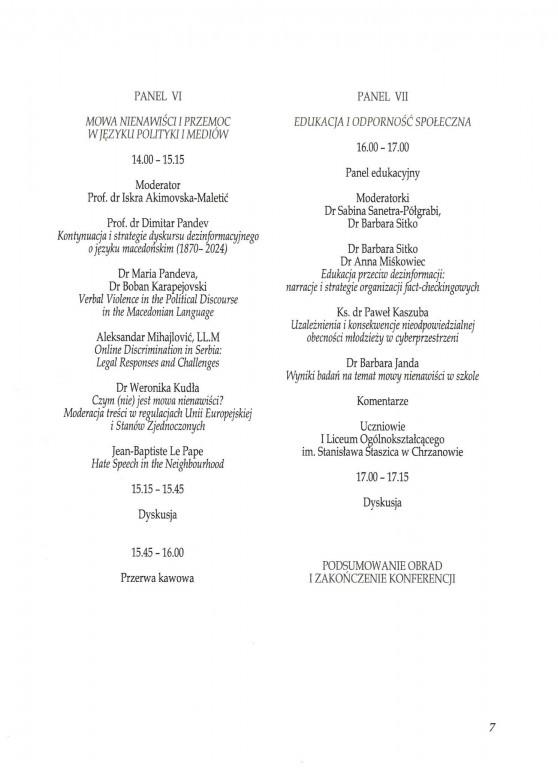 PANEL VI

MOWA NIENAWIŚCI I PRZEMOC W JĘZYKU POLITYKI I MEDIÓW

14.00 – 15.15

Moderator
Prof. dr Iskra Akimovska-Maletić

Prof. dr Dimitar Pandev
Kontynuacja i strategie dyskursu dezinformacyjnego o języku macedońskim (1870– 2024)

Dr Maria Pandeva,
Dr Boban Karapejovski
Verbal Violence in the Political Discourse in the Macedonian Language

Aleksandar Mihajlović, LL.M
Online Discrimination in Serbia: Legal Responses and Challenges

Dr Weronika Kudła
Czym (nie) jest mowa nienawiści? Moderacja treści w regulacjach Unii Europejskiej i Stanów Zjednoczonych

Jean-Baptiste Le Pape
Hate Speech in the Neighbourhood

15.15 – 15.45

Dyskusja

15.45 – 16.00

Przerwa kawowa

PANEL VII

EDUKACJA I ODPORNOŚĆ SPOŁECZNA

16.00 – 17.00

Panel edukacyjny

Moderatorki
Dr Sabina Sanetra-Półgrabi,
Dr Barbara Sitko

Dr Barbara Sitko
Dr Anna Miśkowiec
Edukacja przeciw dezinformacji: narracje i strategie organizacji fact-checkingowych

Ks. dr Paweł Kaszuba
Uzależnienia i konsekwencje nieodpowiedzialnej obecności młodzieży w cyberprzestrzeni

Dr Barbara Janda
Wyniki badań na temat mowy nienawiści w szkole

Komentarze

Uczniowie
I Liceum Ogólnokształcącego im. Stanisława Staszica w Chrzanowie

17.00 – 17.15

Dyskusja

PODSUMOWANIE OBRAD I ZAKOŃCZENIE KONFERENCJI

7